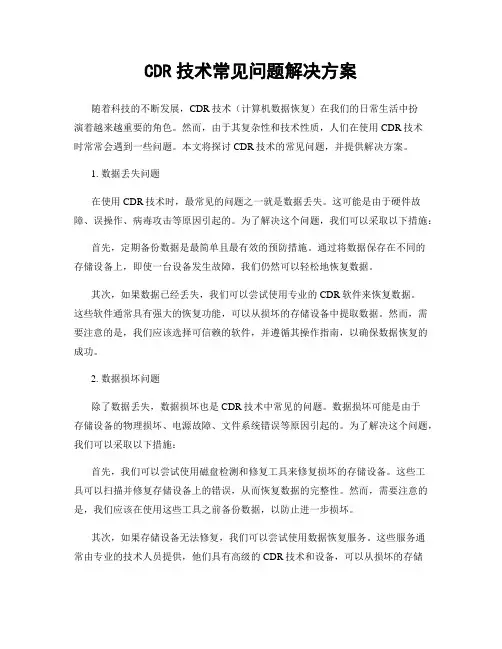 CDR 技术常见问题解决方案

随着科技的不断发展，CDR 技术（计算机数据恢复）在我们的日常生活中扮演着越来越重要的角色。然而，由于其复杂性和技术性质，人们在使用 CDR 技术时常常会遇到一些问题。本文将探讨 CDR 技术的常见问题，并提供解决方案。

1. 数据丢失问题

在使用 CDR 技术时，最常见的问题之一就是数据丢失。这可能是由于硬件故障、误操作、病毒攻击等原因引起的。为了解决这个问题，我们可以采取以下措施：

首先，定期备份数据是最简单且最有效的预防措施。通过将数据保存在不同的存储设备上，即使一台设备发生故障，我们仍然可以轻松地恢复数据。

其次，如果数据已经丢失，我们可以尝试使用专业的 CDR 软件来恢复数据。这些软件通常具有强大的恢复功能，可以从损坏的存储设备中提取数据。然而，需要注意的是，我们应该选择可信赖的软件，并遵循其操作指南，以确保数据恢复的成功。

2. 数据损坏问题

除了数据丢失，数据损坏也是 CDR 技术中常见的问题。数据损坏可能是由于存储设备的物理损坏、电源故障、文件系统错误等原因引起的。为了解决这个问题，我们可以采取以下措施：

首先，我们可以尝试使用磁盘检测和修复工具来修复损坏的存储设备。这些工具可以扫描并修复存储设备上的错误，从而恢复数据的完整性。然而，需要注意的是，我们应该在使用这些工具之前备份数据，以防止进一步损坏。

其次，如果存储设备无法修复，我们可以尝试使用数据恢复服务。这些服务通常由专业的技术人员提供，他们具有高级的 CDR 技术和设备，可以从损坏的存储